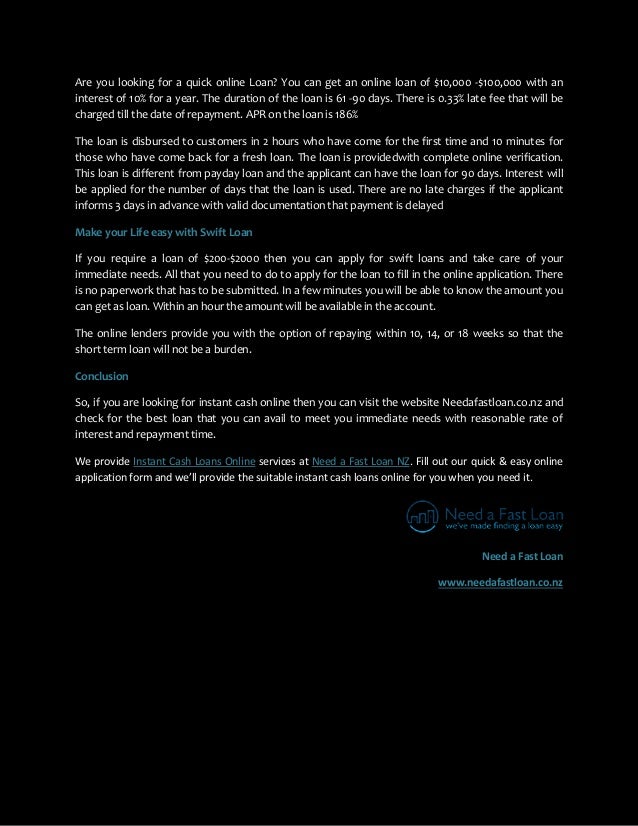 Are you looking for a quick online Loan? You can get an online loan of $10,000 -$100,000 with an interest of 10% for a year. The duration of the loan is 61 -90 days. There is 0.33% late fee that will be charged till the date of repayment. APR on the loan is 186%

The loan is disbursed to customers in 2 hours who have come for the first time and 10 minutes for those who have come back for a fresh loan. The loan is providedwith complete online verification. This loan is different from payday loan and the applicant can have the loan for 90 days. Interest will be applied for the number of days that the loan is used. There are no late charges if the applicant informs 3 days in advance with valid documentation that payment is delayed

Make your Life easy with Swift Loan

If you require a loan of $200-$2000 then you can apply for swift loans and take care of your immediate needs. All that you need to do to apply for the loan to fill in the online application. There is no paperwork that has to be submitted. In a few minutes you will be able to know the amount you can get as loan. Within an hour the amount will be available in the account.

The online lenders provide you with the option of repaying within 10, 14, or 18 weeks so that the short term loan will not be a burden.

Conclusion

So, if you are looking for instant cash online then you can visit the website Needafastloan.co.nz and check for the best loan that you can avail to meet you immediate needs with reasonable rate of interest and repayment time.

We provide Instant Cash Loans Online services at Need a Fast Loan NZ. Fill out our quick & easy online application form and we'll provide the suitable instant cash loans online for you when you need it.

Need a Fast Loan
we've made finding a loan easy

Need a Fast Loan

www.needafastloan.co.nz